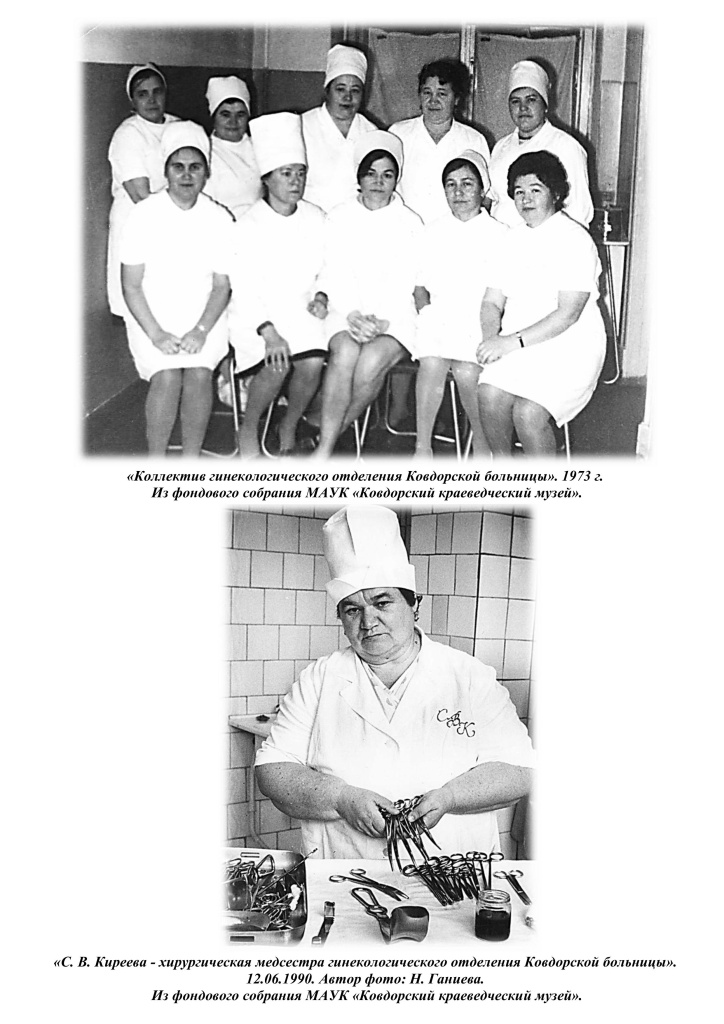 «Коллектив гинекологического отделения Ковдорской больницы». 1973 г.
Из фондового собрания МАУК «Ковдорский краеведческий музей».

«С. В. Киреева - хирургическая медсестра гинекологического отделения Ковдорской больницы».
12.06.1990. Автор фото: Н. Ганиева.
Из фондового собрания МАУК «Ковдорский краеведческий музей».